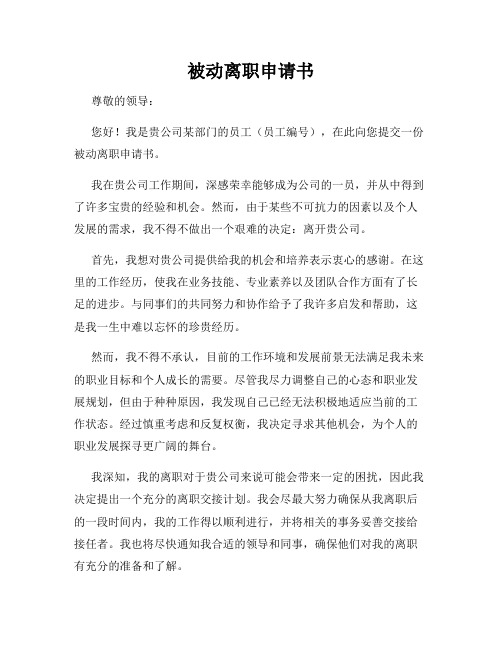 被动离职申请书

尊敬的领导：

您好！我是贵公司某部门的员工（员工编号），在此向您提交一份被动离职申请书。

我在贵公司工作期间，深感荣幸能够成为公司的一员，并从中得到了许多宝贵的经验和机会。然而，由于某些不可抗力的因素以及个人发展的需求，我不得不做出一个艰难的决定：离开贵公司。

首先，我想对贵公司提供给我的机会和培养表示衷心的感谢。在这里的工作经历，使我在业务技能、专业素养以及团队合作方面有了长足的进步。与同事们的共同努力和协作给予了我许多启发和帮助，这是我一生中难以忘怀的珍贵经历。

然而，我不得不承认，目前的工作环境和发展前景无法满足我未来的职业目标和个人成长的需要。尽管我尽力调整自己的心态和职业发展规划，但由于种种原因，我发现自己已经无法积极地适应当前的工作状态。经过慎重考虑和反复权衡，我决定寻求其他机会，为个人的职业发展探寻更广阔的舞台。

我深知，我的离职对于贵公司来说可能会带来一定的困扰，因此我决定提出一个充分的离职交接计划。我会尽最大努力确保从我离职后的一段时间内，我的工作得以顺利进行，并将相关的事务妥善交接给接任者。我也将尽快通知我合适的领导和同事，确保他们对我的离职有充分的准备和了解。